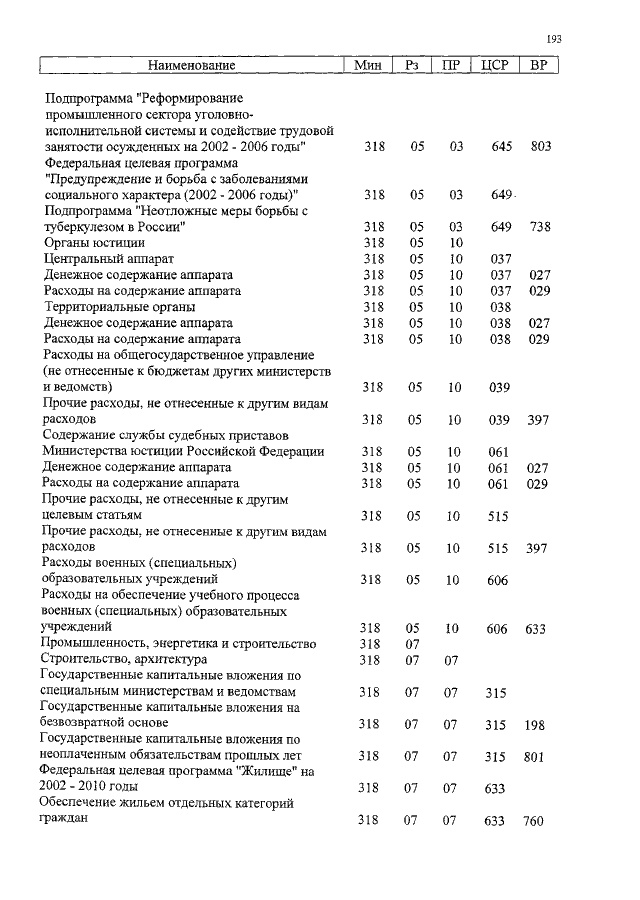 193

| Наименование | Мин | Рз | ПР | ЦСР | ВР |
|---|---|---|---|---|---|
| Подпрограмма "Реформирование промышленного сектора уголовно-исполнительной системы и содействие трудовой занятости осужденных на 2002 - 2006 годы" | 318 | 05 | 03 | 645 | 803 |
| Федеральная целевая программа "Предупреждение и борьба с заболеваниями социального характера (2002 - 2006 годы)" | 318 | 05 | 03 | 649 | |
| Подпрограмма "Неотложные меры борьбы с туберкулезом в России" | 318 | 05 | 03 | 649 | 738 |
| Органы юстиции | 318 | 05 | 10 | | |
| Центральный аппарат | 318 | 05 | 10 | 037 | |
| Денежное содержание аппарата | 318 | 05 | 10 | 037 | 027 |
| Расходы на содержание аппарата | 318 | 05 | 10 | 037 | 029 |
| Территориальные органы | 318 | 05 | 10 | 038 | |
| Денежное содержание аппарата | 318 | 05 | 10 | 038 | 027 |
| Расходы на содержание аппарата | 318 | 05 | 10 | 038 | 029 |
| Расходы на общегосударственное управление (не отнесенные к бюджетам других министерств и ведомств) | 318 | 05 | 10 | 039 | |
| Прочие расходы, не отнесенные к другим видам расходов | 318 | 05 | 10 | 039 | 397 |
| Содержание службы судебных приставов Министерства юстиции Российской Федерации | 318 | 05 | 10 | 061 | |
| Денежное содержание аппарата | 318 | 05 | 10 | 061 | 027 |
| Расходы на содержание аппарата | 318 | 05 | 10 | 061 | 029 |
| Прочие расходы, не отнесенные к другим целевым статьям | 318 | 05 | 10 | 515 | |
| Прочие расходы, не отнесенные к другим видам расходов | 318 | 05 | 10 | 515 | 397 |
| Расходы военных (специальных) образовательных учреждений | 318 | 05 | 10 | 606 | |
| Расходы на обеспечение учебного процесса военных (специальных) образовательных учреждений | 318 | 05 | 10 | 606 | 633 |
| Промышленность, энергетика и строительство | 318 | 07 | | | |
| Строительство, архитектура | 318 | 07 | 07 | | |
| Государственные капитальные вложения по специальным министерствам и ведомствам | 318 | 07 | 07 | 315 | |
| Государственные капитальные вложения на безвозвратной основе | 318 | 07 | 07 | 315 | 198 |
| Государственные капитальные вложения по неоплаченным обязательствам прошлых лет | 318 | 07 | 07 | 315 | 801 |
| Федеральная целевая программа "Жилище" на 2002 - 2010 годы | 318 | 07 | 07 | 633 | |
| Обеспечение жильем отдельных категорий граждан | 318 | 07 | 07 | 633 | 760 |